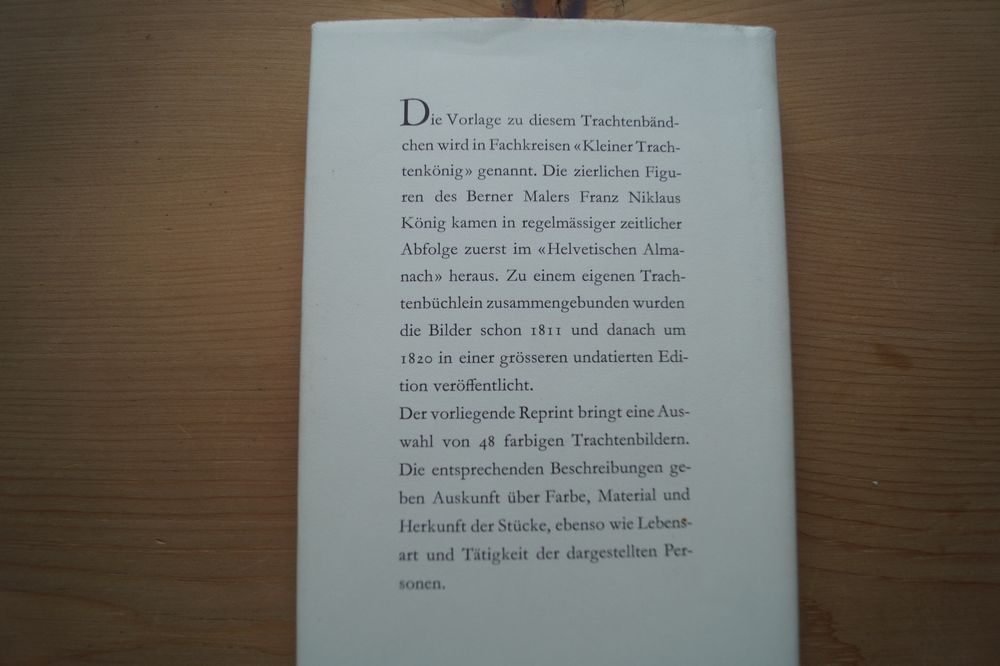 Die Vorlage zu diesem Trachtenbändchen wird in Fachkreisen «Kleiner Trachtenkönig» genannt. Die zierlichen Figuren des Berner Malers Franz Niklaus König kamen in regelmässiger zeitlicher Abfolge zuerst im «Helvetischen Almanach» heraus. Zu einem eigenen Trachtenbüchlein zusammengebunden wurden die Bilder schon 1811 und danach um 1820 in einer grösseren undatierten Edition veröffentlicht.

Der vorliegende Reprint bringt eine Auswahl von 48 farbigen Trachtenbildern. Die entsprechenden Beschreibungen geben Auskunft über Farbe, Material und Herkunft der Stücke, ebenso wie Lebensart und Tätigkeit der dargestellten Personen.